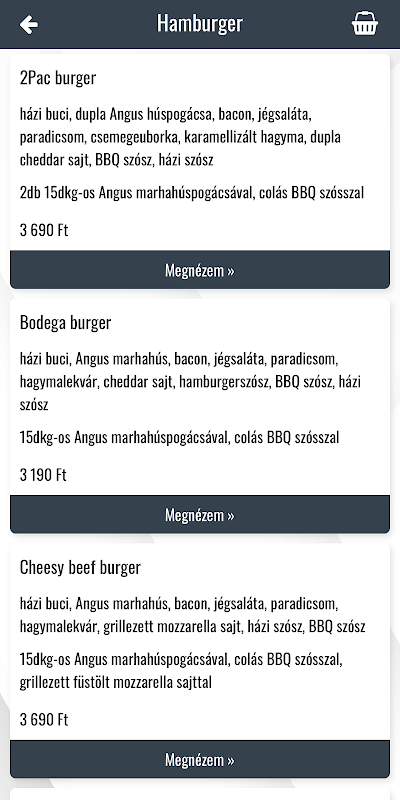 Hamburger

2Pac burger

házi buci, dupla Angus húspogácsa, bacon, jégsaláta, paradicsom, csemegeuborka, karamellizált hagyma, dupla cheddar sajt, BBQ szósz, házi szósz

2db 15dkg-os Angus marhahúspogácsával, colás BBQ szósszal

3 690 Ft

Megnézem »

Bodega burger

házi buci, Angus marhahús, bacon, jégsaláta, paradicsom, hagymalekvár, cheddar sajt, hamburgerszósz, BBQ szósz, házi szósz

15dkg-os Angus marhahúspogácsával, colás BBQ szósszal

3 190 Ft

Megnézem »

Cheesy beef burger

házi buci, Angus marhahús, bacon, jégsaláta, paradicsom, hagymalekvár, grillezett mozzarella sajt, házi szósz, BBQ szósz

15dkg-os Angus marhahúspogácsával, colás BBQ szósszal, grillezett füstölt mozzarella sajttal

3 690 Ft

Megnézem »